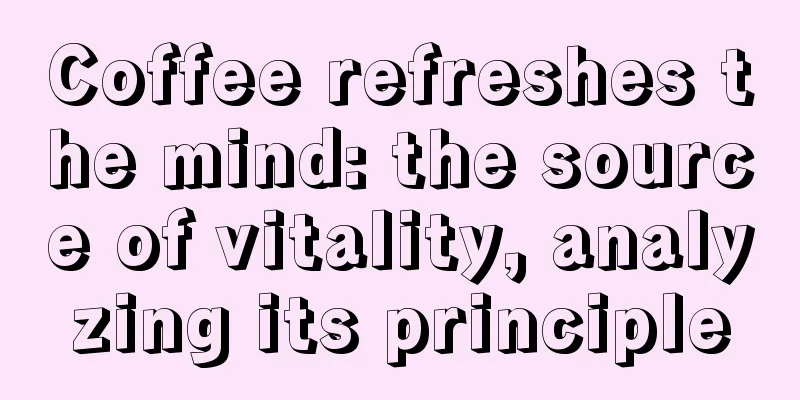 Coffee refreshes the mind: the source of vitality, analyzing its principle